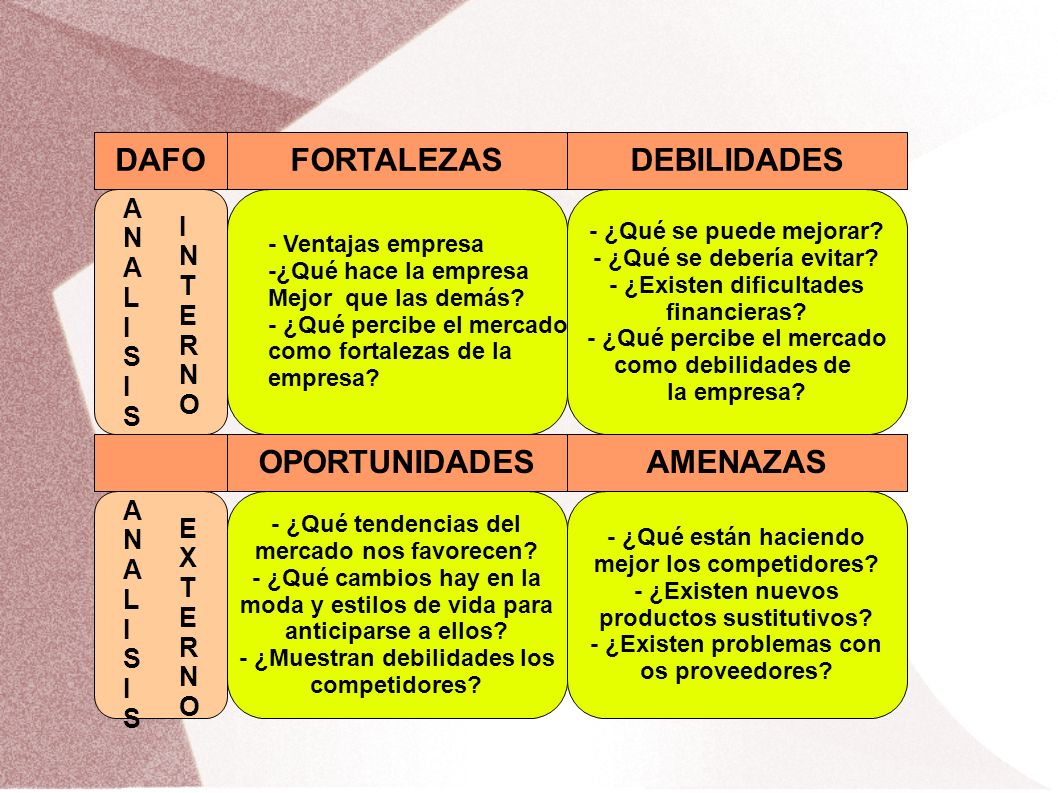 | DAFO | FORTALEZAS | DEBILIDADES |
|---|---|---|
| ANALISIS INTERNO | - Ventajas empresa -¿Qué hace la empresa Mejor que las demás? - ¿Qué percibe el mercado como fortalezas de la empresa? | - ¿Qué se puede mejorar? - ¿Qué se debería evitar? - ¿Existen dificultades financieras? - ¿Qué percibe el mercado como debilidades de la empresa? |
| | OPORTUNIDADES | AMENAZAS |
| ANALISIS EXTERNO | - ¿Qué tendencias del mercado nos favorecen? - ¿Qué cambios hay en la moda y estilos de vida para anticiparse a ellos? - ¿Muestran debilidades los competidores? | - ¿Qué están haciendo mejor los competidores? - ¿Existen nuevos productos sustitutivos? - ¿Existen problemas con os proveedores? |